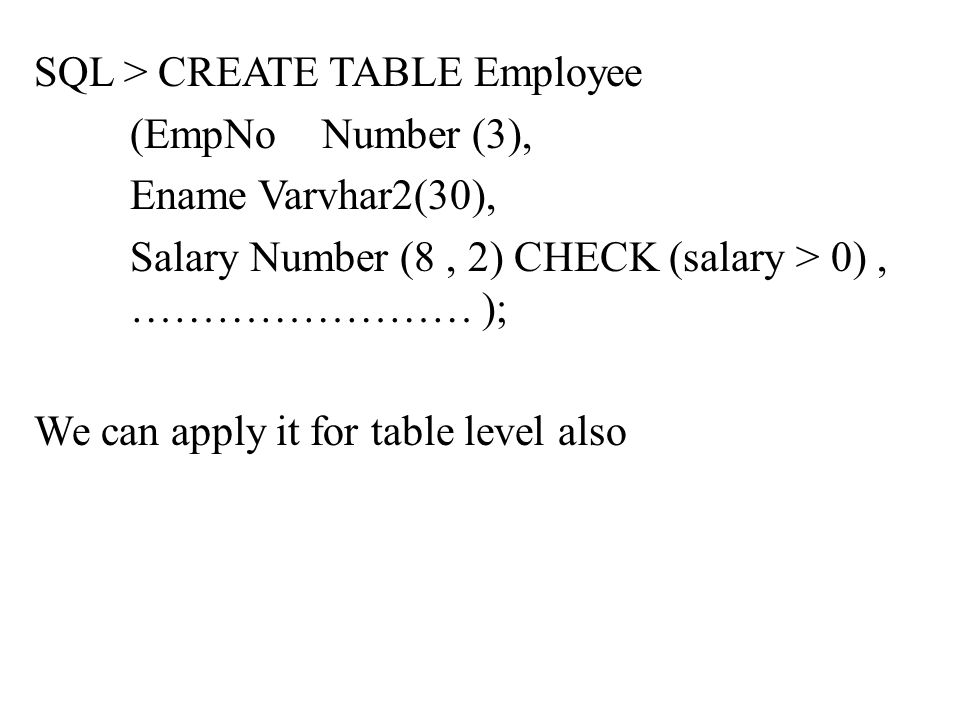 SQL > CREATE TABLE Employee
(EmpNo Number (3),
Ename Varvhar2(30),
Salary Number (8 , 2) CHECK (salary > 0) ,
…………………… );

We can apply it for table level also